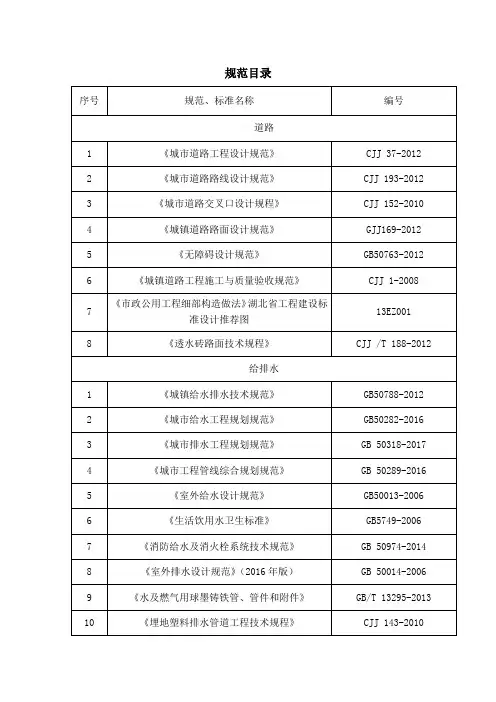 规范目录

| 序号 | 规范、标准名称 | 编号 |
|---|---|---|
| 道路 | | |
| 1 | 《城市道路工程设计规范》 | CJJ 37-2012 |
| 2 | 《城市道路路线设计规范》 | CJJ 193-2012 |
| 3 | 《城市道路交叉口设计规程》 | CJJ 152-2010 |
| 4 | 《城镇道路路面设计规范》 | GJJ169-2012 |
| 5 | 《无障碍设计规范》 | GB50763-2012 |
| 6 | 《城镇道路工程施工与质量验收规范》 | CJJ 1-2008 |
| 7 | 《市政公用工程细部构造做法》湖北省工程建设标准设计推荐图 | 13EZ001 |
| 8 | 《透水砖路面技术规程》 | CJJ /T 188-2012 |
| 给排水 | | |
| 1 | 《城镇给水排水技术规范》 | GB50788-2012 |
| 2 | 《城市给水工程规划规范》 | GB50282-2016 |
| 3 | 《城市排水工程规划规范》 | GB 50318-2017 |
| 4 | 《城市工程管线综合规划规范》 | GB 50289-2016 |
| 5 | 《室外给水设计规范》 | GB50013-2006 |
| 6 | 《生活饮用水卫生标准》 | GB5749-2006 |
| 7 | 《消防给水及消火栓系统技术规范》 | GB 50974-2014 |
| 8 | 《室外排水设计规范》（2016 年版） | GB 50014-2006 |
| 9 | 《水及燃气用球墨铸铁管、管件和附件》 | GB/T 13295-2013 |
| 10 | 《埋地塑料排水管道工程技术规程》 | CJJ 143-2010 |